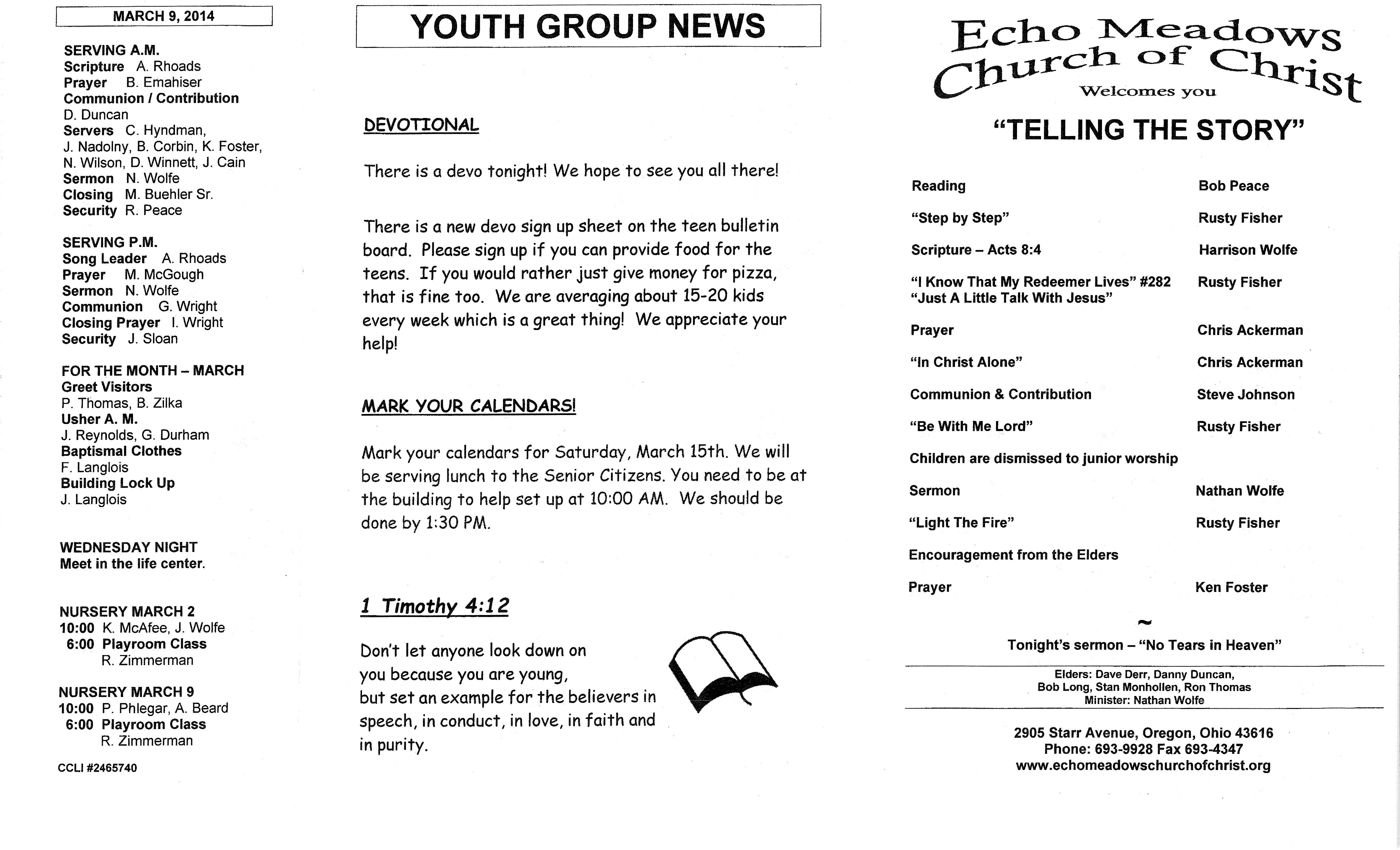 MARCH 9, 2014

SERVING A.M.
Scripture A. Rhoads
Prayer B. Emahiser
Communion / Contribution
D. Duncan
Servers C. Hyndman,
J. Nadolny, B. Corbin, K. Foster,
N. Wilson, D. Winnett, J. Cain
Sermon N. Wolfe
Closing M. Buehler Sr.
Security R. Peace

SERVING P.M.
Song Leader A. Rhoads
Prayer M. McGough
Sermon N. Wolfe
Communion G. Wright
Closing Prayer I. Wright
Security J. Sloan

FOR THE MONTH – MARCH
Greet Visitors
P. Thomas, B. Zilka
Usher A. M.
J. Reynolds, G. Durham
Baptismal Clothes
F. Langlois
Building Lock Up
J. Langlois

WEDNESDAY NIGHT
Meet in the life center.

NURSERY MARCH 2
10:00 K. McAfee, J. Wolfe
6:00 Playroom Class
R. Zimmerman

NURSERY MARCH 9
10:00 P. Phlegar, A. Beard
6:00 Playroom Class
R. Zimmerman

CCLI #2465740

YOUTH GROUP NEWS

DEVOTIONAL

There is a devo tonight! We hope to see you all there!

There is a new devo sign up sheet on the teen bulletin board. Please sign up if you can provide food for the teens. If you would rather just give money for pizza, that is fine too. We are averaging about 15-20 kids every week which is a great thing! We appreciate your help!

MARK YOUR CALENDARS!

Mark your calendars for Saturday, March 15th. We will be serving lunch to the Senior Citizens. You need to be at the building to help set up at 10:00 AM. We should be done by 1:30 PM.

1 Timothy 4:12

Don't let anyone look down on
you because you are young,
but set an example for the believers in
speech, in conduct, in love, in faith and
in purity.

Echo Meadows
Church of Christ
Welcomes you

"TELLING THE STORY"

Reading Bob Peace
"Step by Step" Rusty Fisher
Scripture – Acts 8:4 Harrison Wolfe
"I Know That My Redeemer Lives" #282 Rusty Fisher
"Just A Little Talk With Jesus"
Prayer Chris Ackerman
"In Christ Alone" Chris Ackerman
Communion & Contribution Steve Johnson
"Be With Me Lord" Rusty Fisher
Children are dismissed to junior worship
Sermon Nathan Wolfe
"Light The Fire" Rusty Fisher
Encouragement from the Elders
Prayer Ken Foster

~

Tonight's sermon – "No Tears in Heaven"

Elders: Dave Derr, Danny Duncan,
Bob Long, Stan Monhollen, Ron Thomas
Minister: Nathan Wolfe

2905 Starr Avenue, Oregon, Ohio 43616
Phone: 693-9928 Fax 693-4347
www.echomeadowschurchofchrist.org